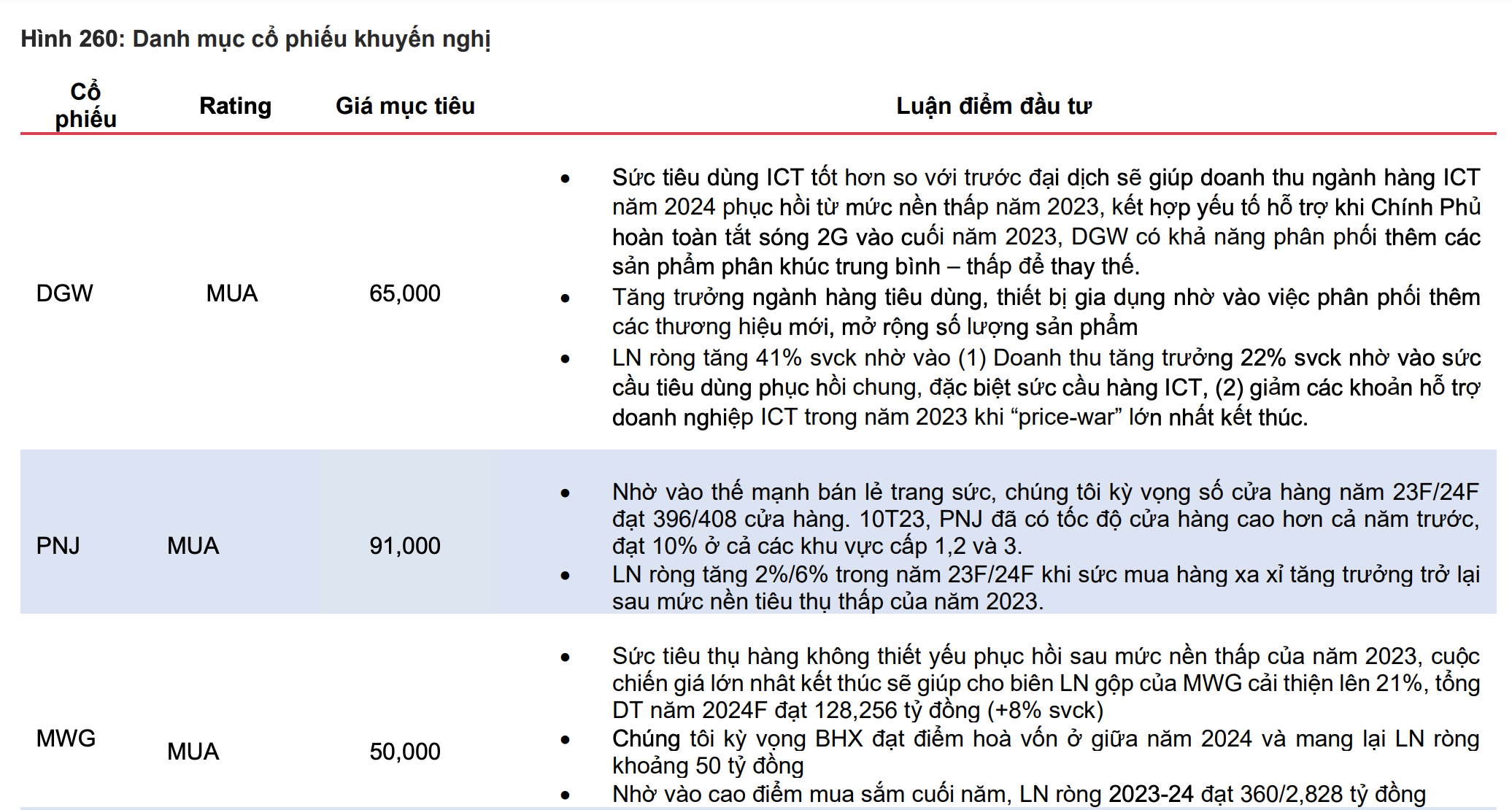 Hình 260: Danh mục cổ phiếu khuyến nghị

| Cổ phiếu | Rating | Giá mục tiêu | Luận điểm đầu tư |
|---|---|---|---|
| DGW | MUA | 65,000 | • Sức tiêu dùng ICT tốt hơn so với trước đại dịch sẽ giúp doanh thu ngành hàng ICT năm 2024 phục hồi từ mức nền thấp năm 2023, kết hợp yếu tố hỗ trợ khi Chính Phủ hoàn toàn tắt sóng 2G vào cuối năm 2023, DGW có khả năng phân phối thêm các sản phẩm phân khúc trung bình – thấp để thay thế. • Tăng trưởng ngành hàng tiêu dùng, thiết bị gia dụng nhờ vào việc phân phối thêm các thương hiệu mới, mở rộng số lượng sản phẩm • LN ròng tăng 41% svck nhờ vào (1) Doanh thu tăng trưởng 22% svck nhờ vào sức cầu tiêu dùng phục hồi chung, đặc biệt sức cầu hàng ICT, (2) giảm các khoản hỗ trợ doanh nghiệp ICT trong năm 2023 khi “price-war” lớn nhất kết thúc. |
| PNJ | MUA | 91,000 | • Nhờ vào thế mạnh bán lẻ trang sức, chúng tôi kỳ vọng số cửa hàng năm 23F/24F đạt 396/408 cửa hàng. 10T23, PNJ đã có tốc độ cửa hàng cao hơn cả năm trước, đạt 10% ở cả các khu vực cấp 1,2 và 3. • LN ròng tăng 2%/6% trong năm 23F/24F khi sức mua hàng xa xỉ tăng trưởng trở lại sau mức nền tiêu thụ thấp của năm 2023. |
| MWG | MUA | 50,000 | • Sức tiêu thụ hàng không thiết yếu phục hồi sau mức nền thấp của năm 2023, cuộc chiến giá lớn nhất kết thúc sẽ giúp cho biên LN gộp của MWG cải thiện lên 21%, tổng DT năm 2024F đạt 128,256 tỷ đồng (+8% svck) • Chúng tôi kỳ vọng BHX đạt điểm hoà vốn ở giữa năm 2024 và mang lại LN ròng khoảng 50 tỷ đồng • Nhờ vào cao điểm mua sắm cuối năm, LN ròng 2023-24 đạt 360/2,828 tỷ đồng |